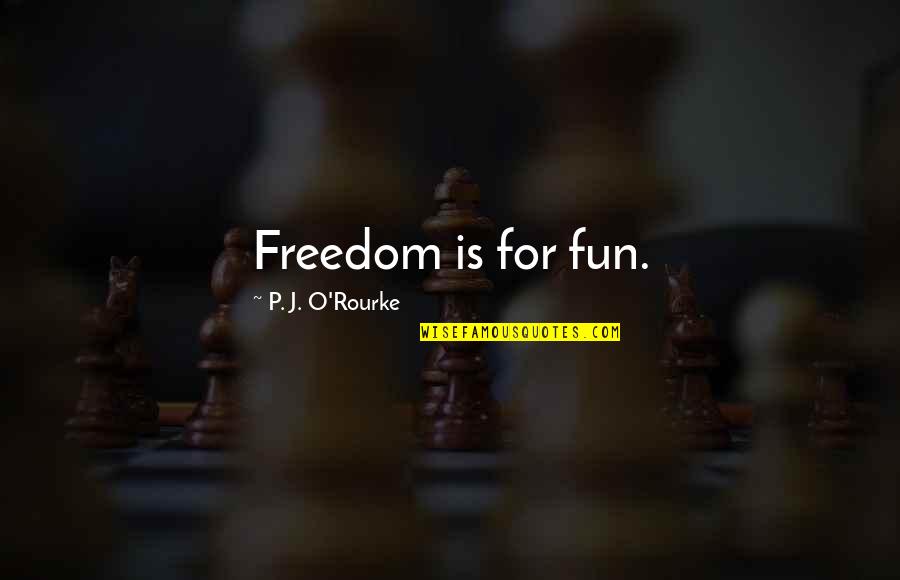 Freedom is for fun.

~ P. J. O'Rourke

WISEFAMOUSQUOTES.COM